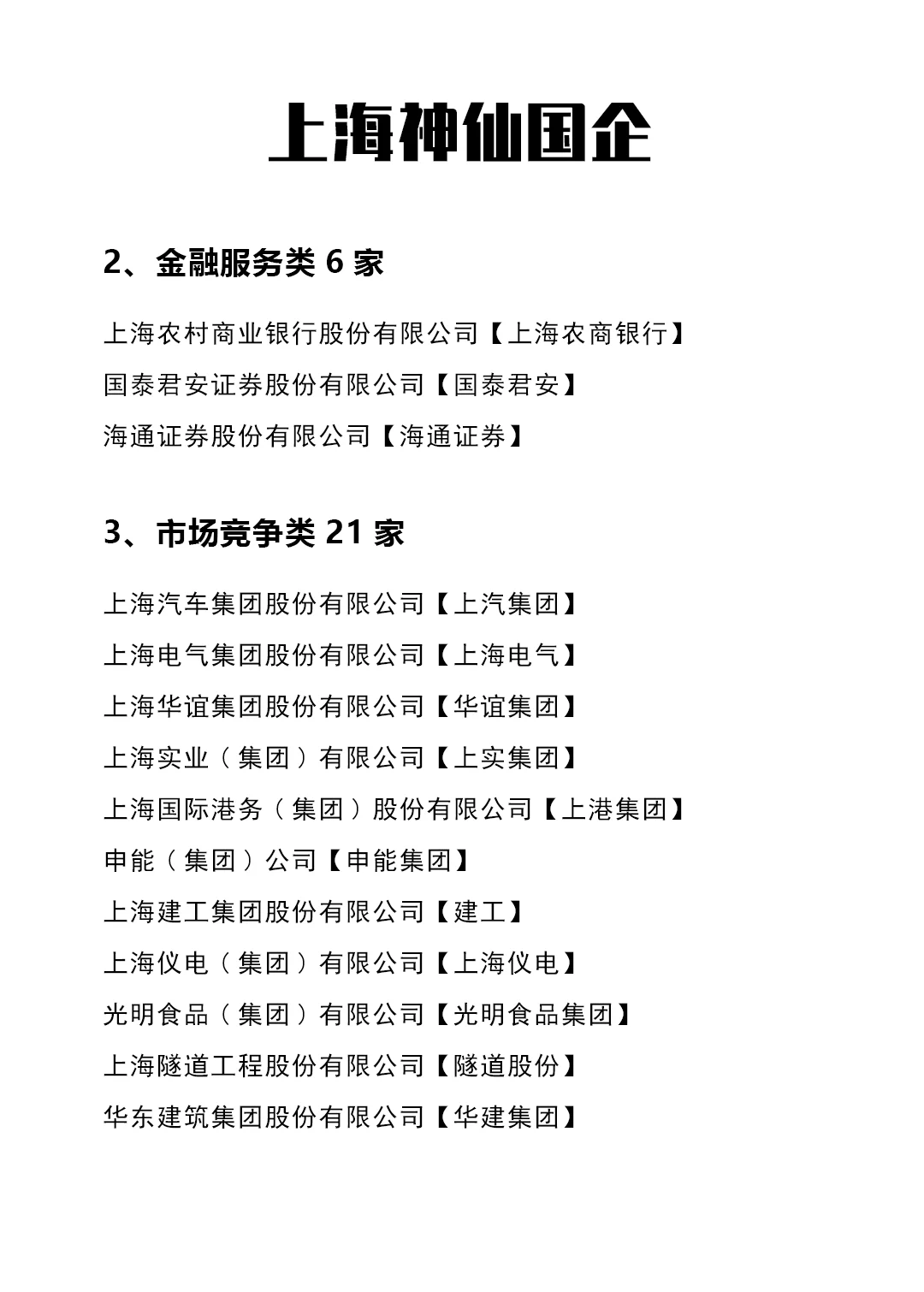 上海神仙国企

2、金融服务类 6 家

上海农村商业银行股份有限公司【上海农商银行】

国泰君安证券股份有限公司【国泰君安】

海通证券股份有限公司【海通证券】

3、市场竞争类 21 家

上海汽车集团股份有限公司【上汽集团】

上海电气集团股份有限公司【上海电气】

上海华谊集团股份有限公司【华谊集团】

上海实业（集团）有限公司【上实集团】

上海国际港务（集团）股份有限公司【上港集团】

申能（集团）公司【申能集团】

上海建工集团股份有限公司【建工】

上海仪电（集团）有限公司【上海仪电】

光明食品（集团）有限公司【光明食品集团】

上海隧道工程股份有限公司【隧道股份】

华东建筑集团股份有限公司【华建集团】